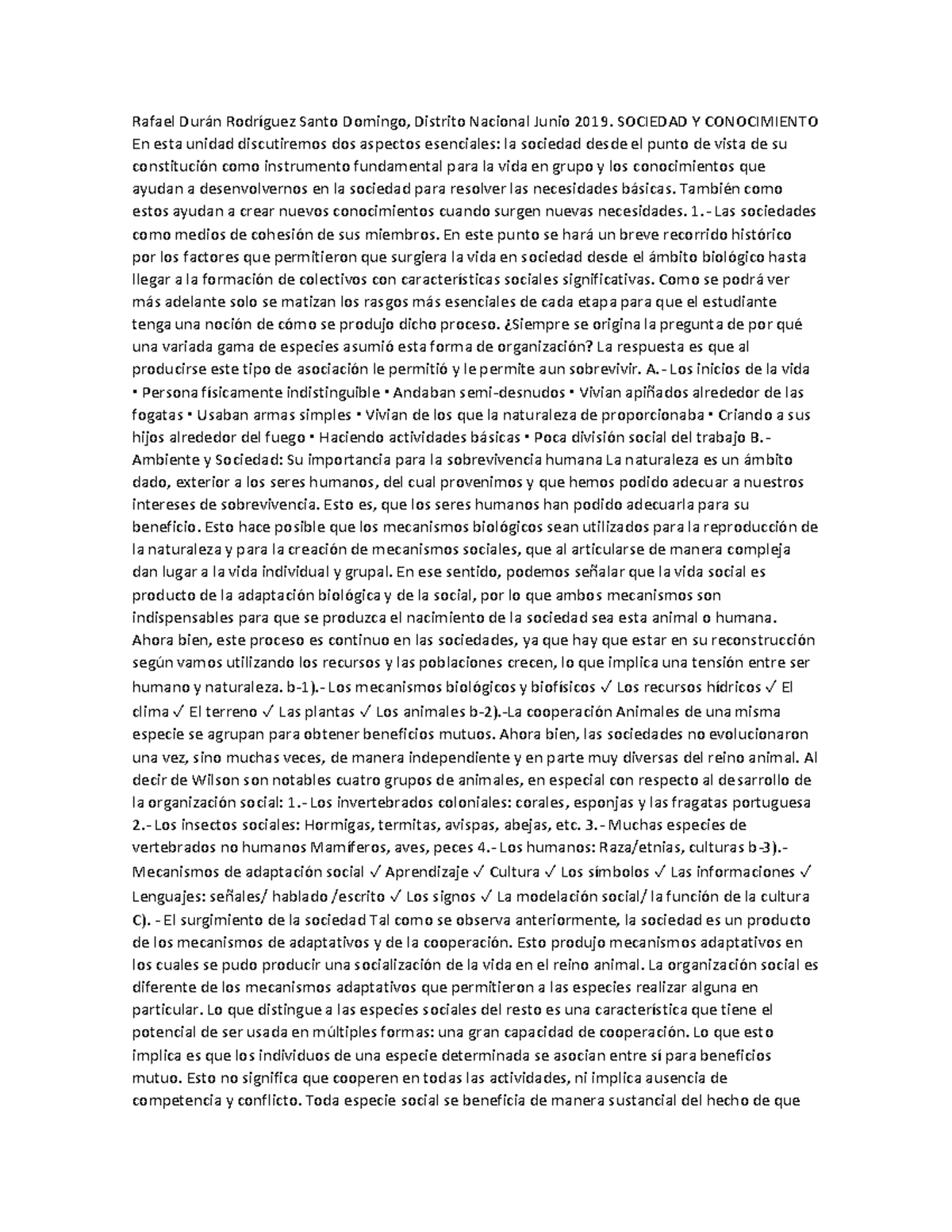 Rafael Durán Rodríguez Santo Domingo, Distrito Nacional Junio 2019. SOCIEDAD Y CONOCIMIENTO En esta unidad discutiremos dos aspectos esenciales: la sociedad desde el punto de vista de su constitución como instrumento fundamental para la vida en grupo y los conocimientos que ayudan a desenvolvernos en la sociedad para resolver las necesidades básicas. También como estos ayudan a crear nuevos conocimientos cuando surgen nuevas necesidades. 1.- Las sociedades como medios de cohesión de sus miembros. En este punto se hará un breve recorrido histórico por los factores que permitieron que surgiera la vida en sociedad desde el ámbito biológico hasta llegar a la formación de colectivos con características sociales significativas. Como se podrá ver más adelante solo se matizan los rasgos más esenciales de cada etapa para que el estudiante tenga una noción de cómo se produjo dicho proceso. ¿Siempre se origina la pregunta de por qué una variada gama de especies asumió esta forma de organización? La respuesta es que al producirse este tipo de asociación le permitió y le permite aun sobrevivir. A.- Los inicios de la vida ▪ Persona físicamente indistinguible ▪ Andaban semi-desnudos ▪ Vivian apiñados alrededor de las fogatas ▪ Usaban armas simples ▪ Vivian de los que la naturaleza de proporcionaba ▪ Criando a sus hijos alrededor del fuego ▪ Haciendo actividades básicas ▪ Poca división social del trabajo B.- Ambiente y Sociedad: Su importancia para la sobrevivencia humana La naturaleza es un ámbito dado, exterior a los seres humanos, del cual provenimos y que hemos podido adecuar a nuestros intereses de sobrevivencia. Esto es, que los seres humanos han podido adecuarla para su beneficio. Esto hace posible que los mecanismos biológicos sean utilizados para la reproducción de la naturaleza y para la creación de mecanismos sociales, que al articularse de manera compleja dan lugar a la vida individual y grupal. En ese sentido, podemos señalar que la vida social es producto de la adaptación biológica y de la social, por lo que ambos mecanismos son indispensables para que se produzca el nacimiento de la sociedad sea esta animal o humana. Ahora bien, este proceso es continuo en las sociedades, ya que hay que estar en su reconstrucción según vamos utilizando los recursos y las poblaciones crecen, lo que implica una tensión entre ser humano y naturaleza. b-1).- Los mecanismos biológicos y biofísicos ✓ Los recursos hídricos ✓ El clima ✓ El terreno ✓ Las plantas ✓ Los animales b-2).-La cooperación Animales de una misma especie se agrupan para obtener beneficios mutuos. Ahora bien, las sociedades no evolucionaron una vez, sino muchas veces, de manera independiente y en parte muy diversas del reino animal. Al decir de Wilson son notables cuatro grupos de animales, en especial con respecto al desarrollo de la organización social: 1.- Los invertebrados coloniales: corales, esponjas y las fragatas portuguesa 2.- Los insectos sociales: Hormigas, termitas, avispas, abejas, etc. 3.- Muchas especies de vertebrados no humanos Mamíferos, aves, peces 4.- Los humanos: Raza/etnias, culturas b-3).- Mecanismos de adaptación social ✓ Aprendizaje ✓ Cultura ✓ Los símbolos ✓ Las informaciones ✓ Lenguajes: señales/ hablado /escrito ✓ Los signos ✓ La modelación social/ la función de la cultura C). - El surgimiento de la sociedad Tal como se observa anteriormente, la sociedad es un producto de los mecanismos de adaptativos y de la cooperación. Esto produjo mecanismos adaptativos en los cuales se pudo producir una socialización de la vida en el reino animal. La organización social es diferente de los mecanismos adaptativos que permitieron a las especies realizar alguna en particular. Lo que distingue a las especies sociales del resto es una característica que tiene el potencial de ser usada en múltiples formas: una gran capacidad de cooperación. Lo que esto implica es que los individuos de una especie determinada se asocian entre sí para beneficios mutuo. Esto no significa que cooperen en todas las actividades, ni implica ausencia de competencia y conflicto. Toda especie social se beneficia de manera sustancial del hecho de que